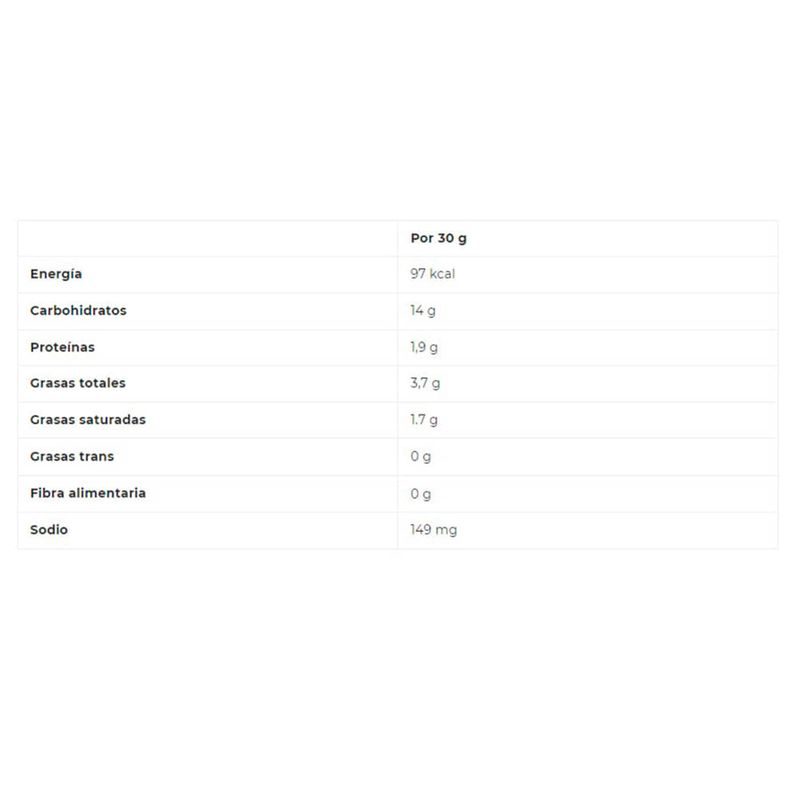 | | Por 30 g |
|---|---|
| Energía | 97 kcal |
| Carbohidratos | 14 g |
| Proteínas | 1,9 g |
| Grasas totales | 3,7 g |
| Grasas saturadas | 1.7 g |
| Grasas trans | 0 g |
| Fibra alimentaria | 0 g |
| Sodio | 149 mg |